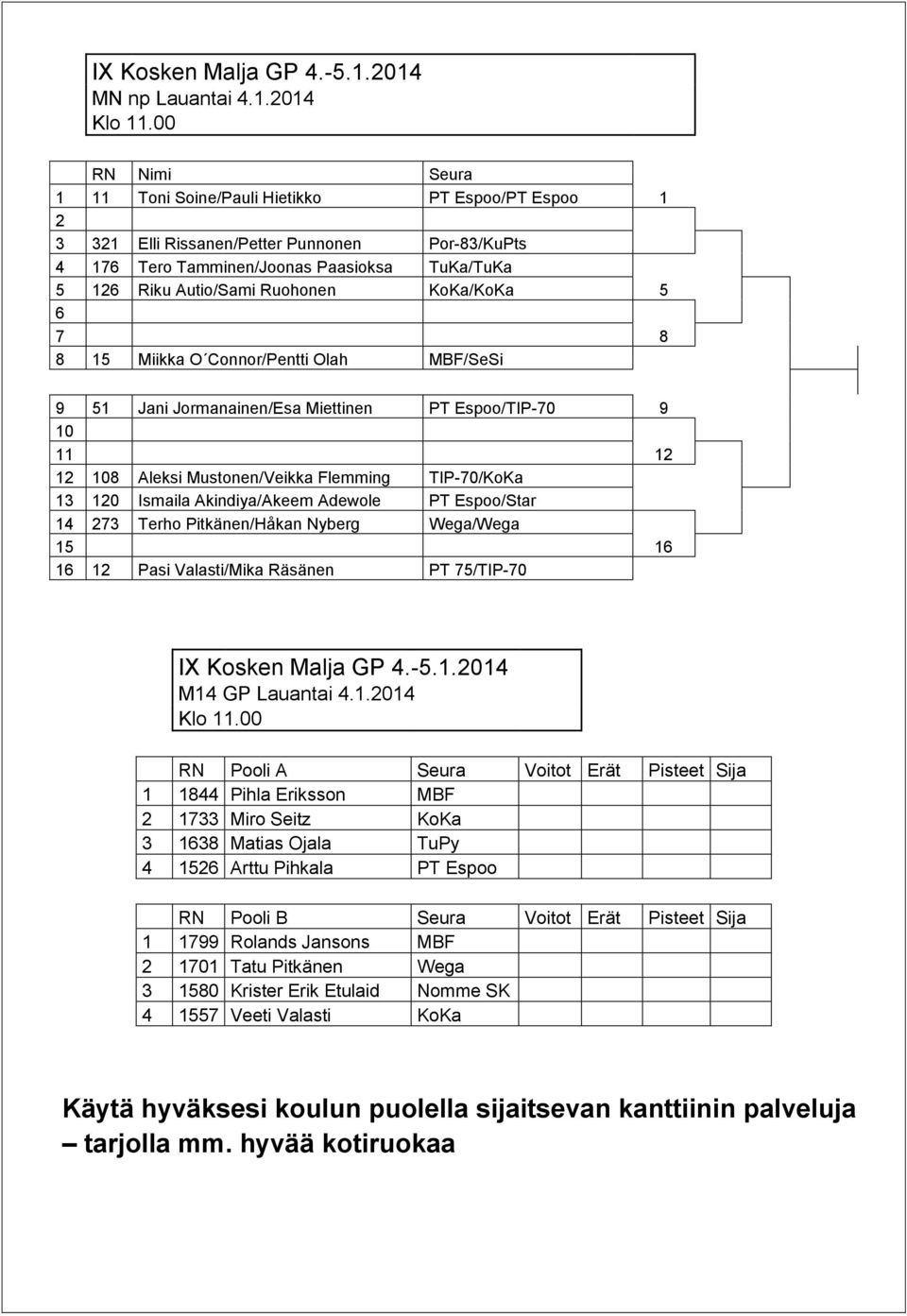 IX Kosken Malja GP 4.-5.1.2014
MN np Lauantai 4.1.2014
Klo 11.00

| | RN | Nimi | Seura | |
|---|---|---|---|---|
| 1 | 11 | Toni Soine/Pauli Hietikko | PT Espoo/PT Espoo | 1 |
| 2 | | | | |
| 3 | 321 | Elli Rissanen/Petter Punnonen | Por-83/KuPts | |
| 4 | 176 | Tero Tamminen/Joonas Paasioksa | TuKa/TuKa | |
| 5 | 126 | Riku Autio/Sami Ruohonen | KoKa/KoKa | 5 |
| 6 | | | | |
| 7 | | | | 8 |
| 8 | 15 | Miikka O´Connor/Pentti Olah | MBF/SeSi | |
| 9 | 51 | Jani Jormanainen/Esa Miettinen | PT Espoo/TIP-70 | 9 |
| 10 | | | | |
| 11 | | | | 12 |
| 12 | 108 | Aleksi Mustonen/Veikka Flemming | TIP-70/KoKa | |
| 13 | 120 | Ismaila Akindiya/Akeem Adewole | PT Espoo/Star | |
| 14 | 273 | Terho Pitkänen/Håkan Nyberg | Wega/Wega | |
| 15 | | | | 16 |
| 16 | 12 | Pasi Valasti/Mika Räsänen | PT 75/TIP-70 | |

IX Kosken Malja GP 4.-5.1.2014
M14 GP Lauantai 4.1.2014
Klo 11.00

| | RN | Pooli A | Seura | Voitot | Erät | Pisteet | Sija |
|---|---|---|---|---|---|---|---|
| 1 | 1844 | Pihla Eriksson | MBF | | | | |
| 2 | 1733 | Miro Seitz | KoKa | | | | |
| 3 | 1638 | Matias Ojala | TuPy | | | | |
| 4 | 1526 | Arttu Pihkala | PT Espoo | | | | |

| | RN | Pooli B | Seura | Voitot | Erät | Pisteet | Sija |
|---|---|---|---|---|---|---|---|
| 1 | 1799 | Rolands Jansons | MBF | | | | |
| 2 | 1701 | Tatu Pitkänen | Wega | | | | |
| 3 | 1580 | Krister Erik Etulaid | Nomme SK | | | | |
| 4 | 1557 | Veeti Valasti | KoKa | | | | |

Käytä hyväksesi koulun puolella sijaitsevan kanttiinin palveluja – tarjolla mm. hyvää kotiruokaa